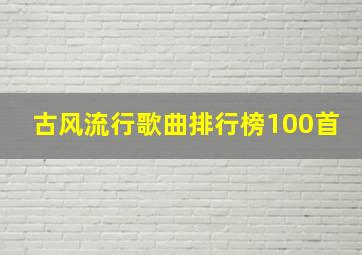 古风流行歌曲排行榜100首